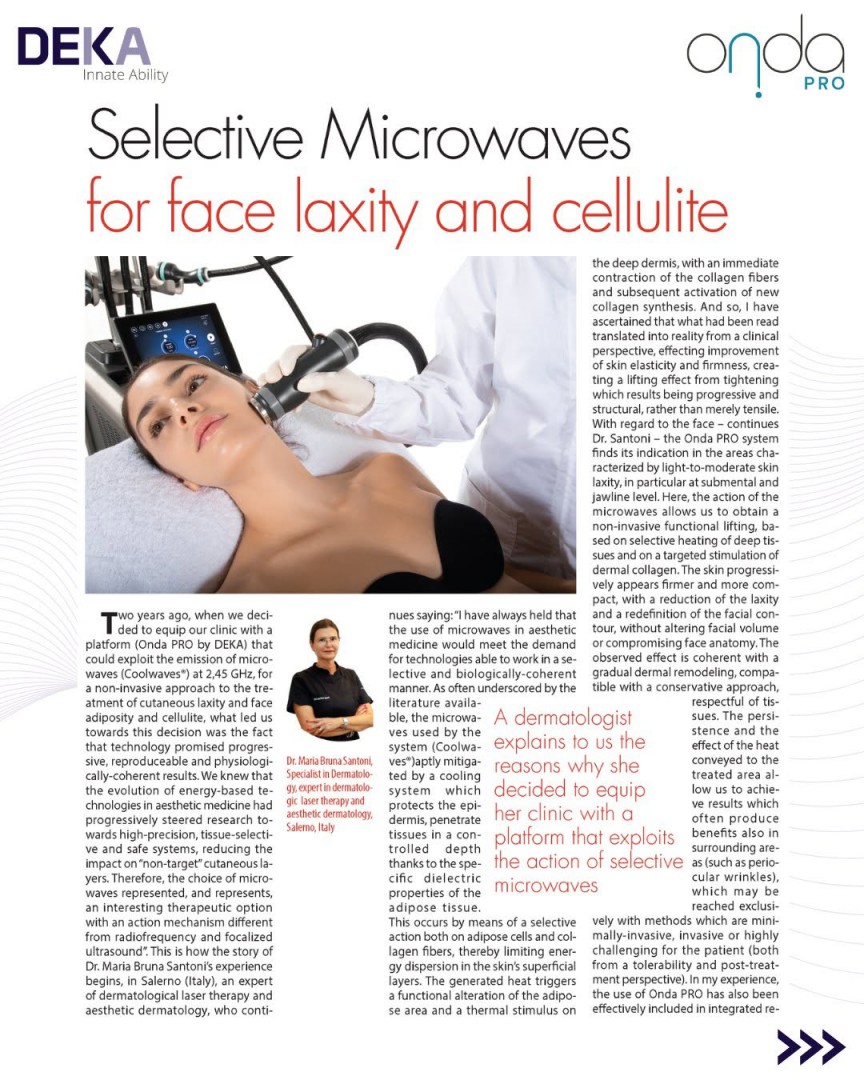 DEKA
Innate Ability

onda PRO

Selective Microwaves
for face laxity and cellulite

Two years ago, when we decided to equip our clinic with a platform (Onda PRO by DEKA) that could exploit the emission of microwaves (Coolwaves®) at 2,45 GHz, for a non-invasive approach to the treatment of cutaneous laxity and face adiposity and cellulite, what led us towards this decision was the fact that technology promised progressive, reproduceable and physiologically-coherent results. We knew that the evolution of energy-based technologies in aesthetic medicine had progressively steered research towards high-precision, tissue-selective and safe systems, reducing the impact on "non-target" cutaneous layers. Therefore, the choice of microwaves represented, and represents, an interesting therapeutic option with an action mechanism different from radiofrequency and focalized ultrasound". This is how the story of Dr. Maria Bruna Santoni's experience begins, in Salerno (Italy), an expert of dermatological laser therapy and aesthetic dermatology, who continues saying: "I have always held that the use of microwaves in aesthetic medicine would meet the demand for technologies able to work in a selective and biologically-coherent manner. As often underscored by the literature available, the microwaves used by the system (Coolwaves®)aptly mitigated by a cooling system which protects the epidermis, penetrate tissues in a controlled depth thanks to the specific dielectric properties of the adipose tissue. This occurs by means of a selective action both on adipose cells and collagen fibers, thereby limiting energy dispersion in the skin's superficial layers. The generated heat triggers a functional alteration of the adipose area and a thermal stimulus on the deep dermis, with an immediate contraction of the collagen fibers and subsequent activation of new collagen synthesis. And so, I have ascertained that what had been read translated into reality from a clinical perspective, effecting improvement of skin elasticity and firmness, creating a lifting effect from tightening which results being progressive and structural, rather than merely tensile. With regard to the face – continues Dr. Santoni – the Onda PRO system finds its indication in the areas characterized by light-to-moderate skin laxity, in particular at submental and jawline level. Here, the action of the microwaves allows us to obtain a non-invasive functional lifting, based on selective heating of deep tissues and on a targeted stimulation of dermal collagen. The skin progressively appears firmer and more compact, with a reduction of the laxity and a redefinition of the facial contour, without altering facial volume or compromising face anatomy. The observed effect is coherent with a gradual dermal remodeling, compatible with a conservative approach, respectful of tissues. The persistence and the effect of the heat conveyed to the treated area allow us to achieve results which often produce benefits also in surrounding areas (such as periocular wrinkles), which may be reached exclusively with methods which are minimally-invasive, invasive or highly challenging for the patient (both from a tolerability and post-treatment perspective). In my experience, the use of Onda PRO has also been effectively included in integrated re-

Dr. Maria Bruna Santoni, Specialist in Dermatology, expert in dermatologic laser therapy and aesthetic dermatology, Salerno, Italy

A dermatologist explains to us the reasons why she decided to equip her clinic with a platform that exploits the action of selective microwaves